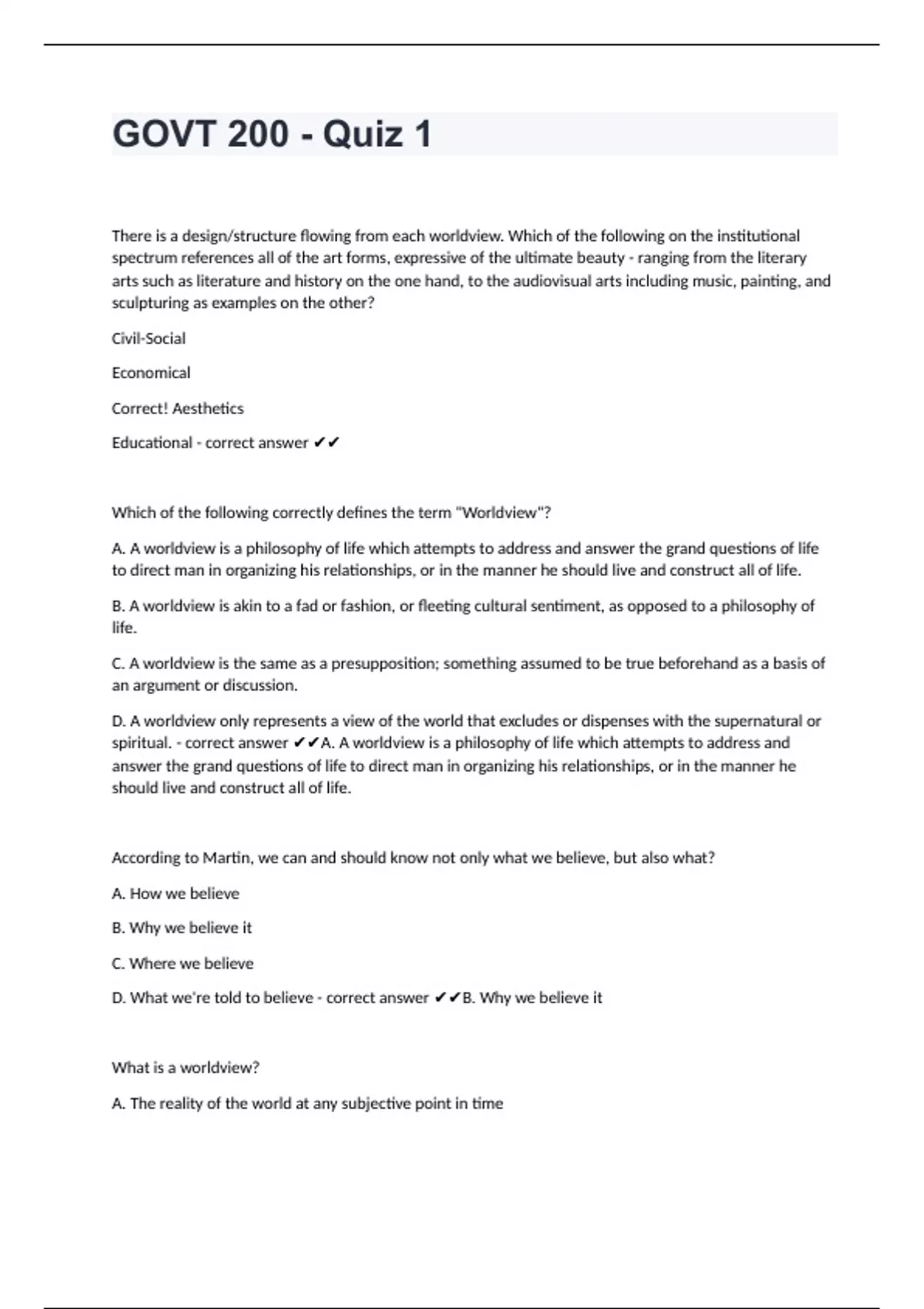 GOVT 200 - Quiz 1

There is a design/structure flowing from each worldview. Which of the following on the institutional spectrum references all of the art forms, expressive of the ultimate beauty - ranging from the literary arts such as literature and history on the one hand, to the audiovisual arts including music, painting, and sculpturing as examples on the other?

Civil-Social

Economical

Correct! Aesthetics

Educational - correct answer ✔✔

Which of the following correctly defines the term "Worldview"?

A. A worldview is a philosophy of life which attempts to address and answer the grand questions of life to direct man in organizing his relationships, or in the manner he should live and construct all of life.

B. A worldview is akin to a fad or fashion, or fleeting cultural sentiment, as opposed to a philosophy of life.

C. A worldview is the same as a presupposition; something assumed to be true beforehand as a basis of an argument or discussion.

D. A worldview only represents a view of the world that excludes or dispenses with the supernatural or spiritual. - correct answer ✔✔A. A worldview is a philosophy of life which attempts to address and answer the grand questions of life to direct man in organizing his relationships, or in the manner he should live and construct all of life.

According to Martin, we can and should know not only what we believe, but also what?

A. How we believe

B. Why we believe it

C. Where we believe

D. What we're told to believe - correct answer ✔✔B. Why we believe it

What is a worldview?

A. The reality of the world at any subjective point in time